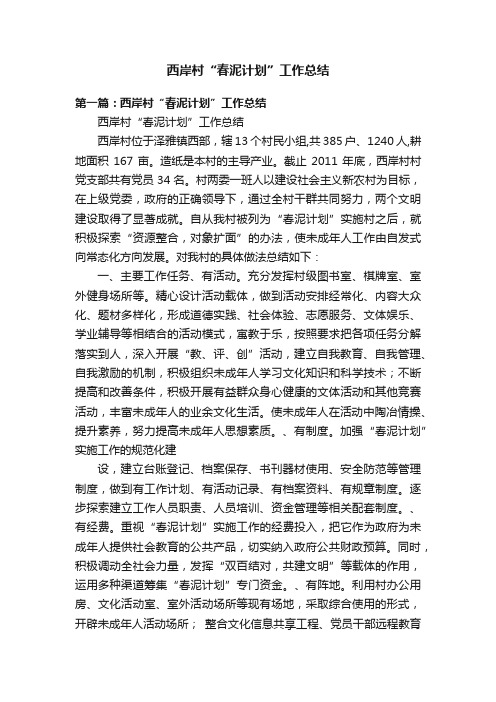 西岸村“春泥计划”工作总结

第一篇：西岸村“春泥计划”工作总结

西岸村“春泥计划”工作总结

西岸村位于泽雅镇西部，辖13个村民小组,共385户、1240人,耕地面积167亩。造纸是本村的主导产业。截止2011年底，西岸村村党支部共有党员34名。村两委一班人以建设社会主义新农村为目标，在上级党委，政府的正确领导下，通过全村干群共同努力，两个文明建设取得了显著成就。自从我村被列为“春泥计划”实施村之后，就积极探索“资源整合，对象扩面”的办法，使未成年人工作由自发式向常态化方向发展。对我村的具体做法总结如下：

一、主要工作任务、有活动。充分发挥村级图书室、棋牌室、室外健身场所等。精心设计活动载体，做到活动安排经常化、内容大众化、题材多样化，形成道德实践、社会体验、志愿服务、文体娱乐、学业辅导等相结合的活动模式，寓教于乐，按照要求把各项任务分解落实到人，深入开展“教、评、创”活动，建立自我教育、自我管理、自我激励的机制，积极组织未成年人学习文化知识和科学技术；不断提高和改善条件，积极开展有益群众身心健康的文体活动和其他竞赛活动，丰富未成年人的业余文化生活。使未成年人在活动中陶冶情操、提升素养，努力提高未成年人思想素质。、有制度。加强“春泥计划”实施工作的规范化建

设，建立台账登记、档案保存、书刊器材使用、安全防范等管理制度，做到有工作计划、有活动记录、有档案资料、有规章制度。逐步探索建立工作人员职责、人员培训、资金管理等相关配套制度。、有经费。重视“春泥计划”实施工作的经费投入，把它作为政府为未成年人提供社会教育的公共产品，切实纳入政府公共财政预算。同时，积极调动全社会力量，发挥“双百结对，共建文明”等载体的作用，运用多种渠道筹集“春泥计划”专门资金。、有阵地。利用村办公用房、文化活动室、室外活动场所等现有场地，采取综合使用的形式，开辟未成年人活动场所； 整合文化信息共享工程、党员干部远程教育